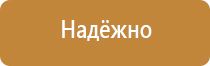 Надёжно